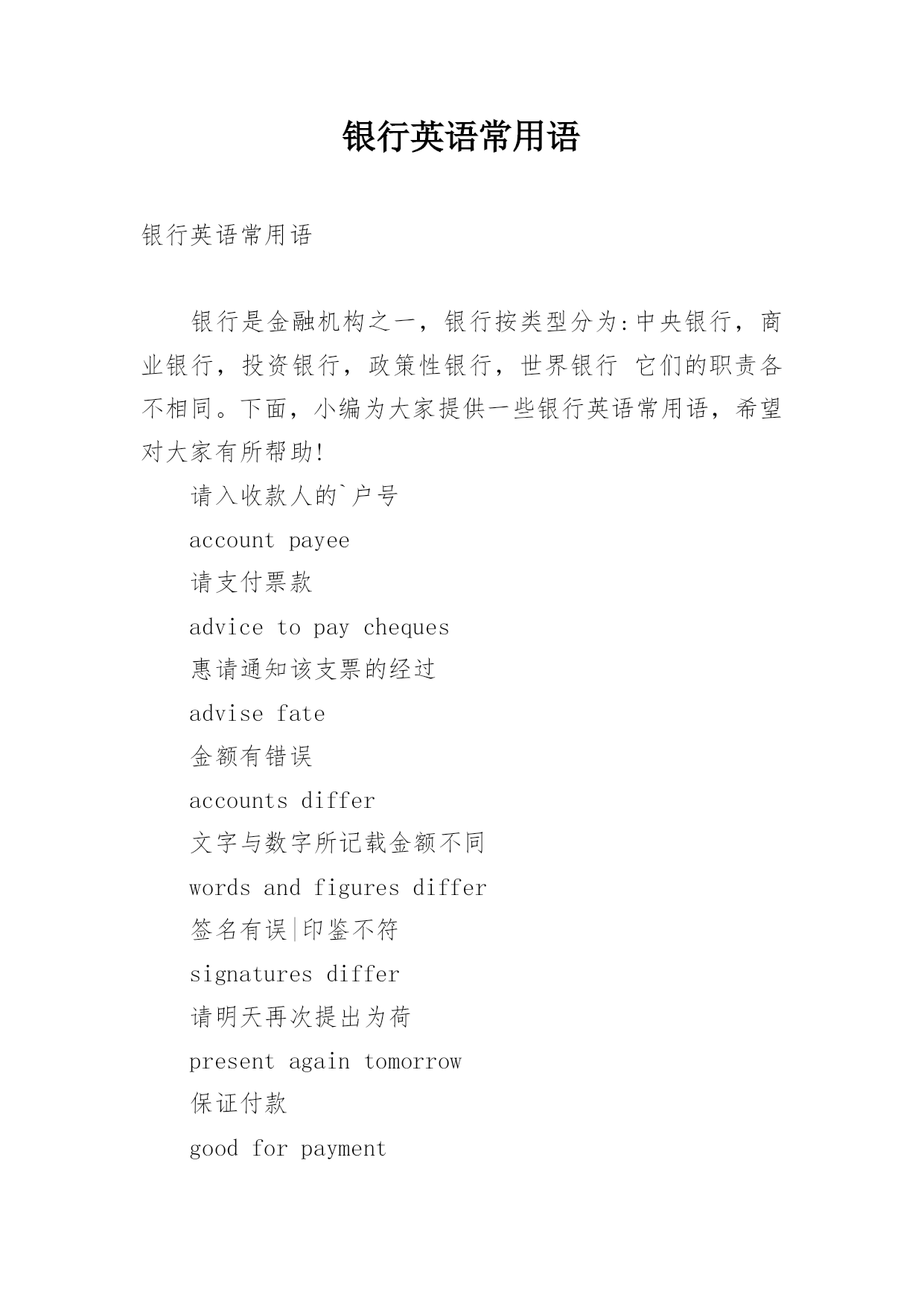 银行英语常用语

银行英语常用语

银行是金融机构之一，银行按类型分为:中央银行，商业银行，投资银行，政策性银行，世界银行 它们的职责各不相同。下面，小编为大家提供一些银行英语常用语，希望对大家有所帮助!

请入收款人的`户号

account payee

请支付票款

advice to pay cheques

惠请通知该支票的经过

advise fate

金额有错误

accounts differ

文字与数字所记载金额不同

words and figures differ

签名有误|印鉴不符

signatures differ

请明天再次提出为荷

present again tomorrow

保证付款

good for payment